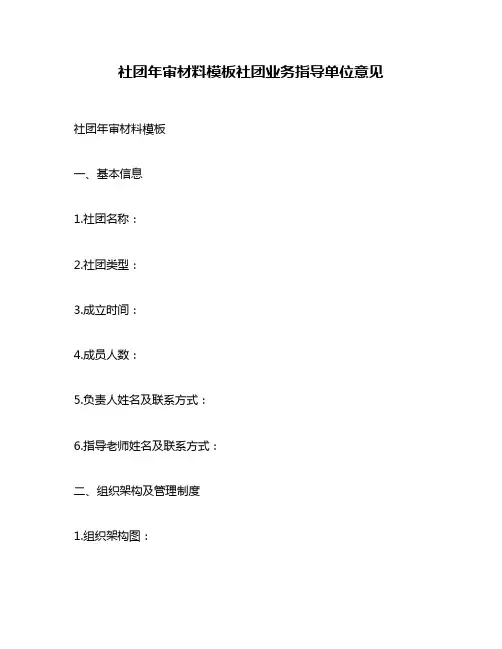 社团年审材料模板社团业务指导单位意见

社团年审材料模板

一、基本信息

1.社团名称：

2.社团类型：

3.成立时间：

4.成员人数：

5.负责人姓名及联系方式：

6.指导老师姓名及联系方式：

二、组织架构及管理制度

1.组织架构图：